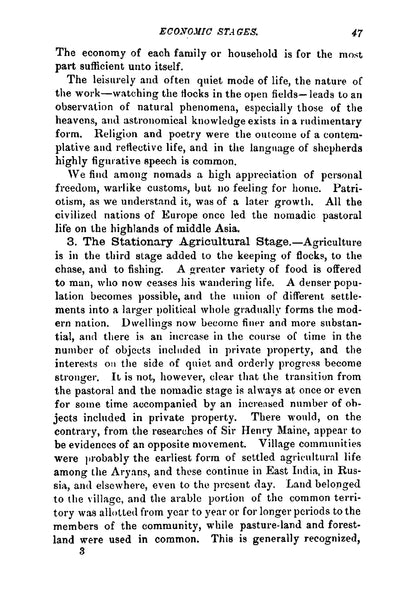 ECONOMIC STAGES. 47

The economy of each family or household is for the most part sufficient unto itself.

The leisurely and often quiet mode of life, the nature of the work—watching the flocks in the open fields—leads to an observation of natural phenomena, especially those of the heavens, and astronomical knowledge exists in a rudimentary form. Religion and poetry were the outcome of a contemplative and reflective life, and in the language of shepherds highly figurative speech is common.

We find among nomads a high appreciation of personal freedom, warlike customs, but no feeling for home. Patriotism, as we understand it, was of a later growth. All the civilized nations of Europe once led the nomadic pastoral life on the highlands of middle Asia.

3. The Stationary Agricultural Stage.—Agriculture is in the third stage added to the keeping of flocks, to the chase, and to fishing. A greater variety of food is offered to man, who now ceases his wandering life. A denser population becomes possible, and the union of different settlements into a larger political whole gradually forms the modern nation. Dwellings now become finer and more substantial, and there is an increase in the course of time in the number of objects included in private property, and the interests on the side of quiet and orderly progress become stronger. It is not, however, clear that the transition from the pastoral and the nomadic stage is always at once or even for some time accompanied by an increased number of objects included in private property. There would, on the contrary, from the researches of Sir Henry Maine, appear to be evidences of an opposite movement. Village communities were probably the earliest form of settled agricultural life among the Aryans, and these continue in East India, in Russia, and elsewhere, even to the present day. Land belonged to the village, and the arable portion of the common territory was allotted from year to year or for longer periods to the members of the community, while pasture-land and forest-land were used in common. This is generally recognized,

3